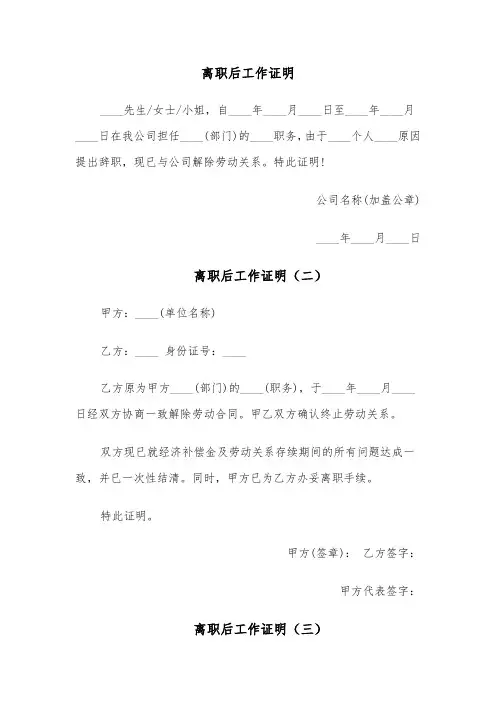 离职后工作证明

____先生/女士/小姐，自____年____月____日至____年____月____日在我公司担任____(部门)的____职务，由于____个人____原因提出辞职，现已与公司解除劳动关系。特此证明！

公司名称(加盖公章)

____年____月____日

离职后工作证明（二）

甲方：____(单位名称)

乙方：____ 身份证号：____

乙方原为甲方____(部门)的____(职务)，于____年____月____日经双方协商一致解除劳动合同。甲乙双方确认终止劳动关系。

双方现已就经济补偿金及劳动关系存续期间的所有问题达成一致，并已一次性结清。同时，甲方已为乙方办妥离职手续。

特此证明。

甲方(签章)： 乙方签字：

甲方代表签字：

离职后工作证明（三）